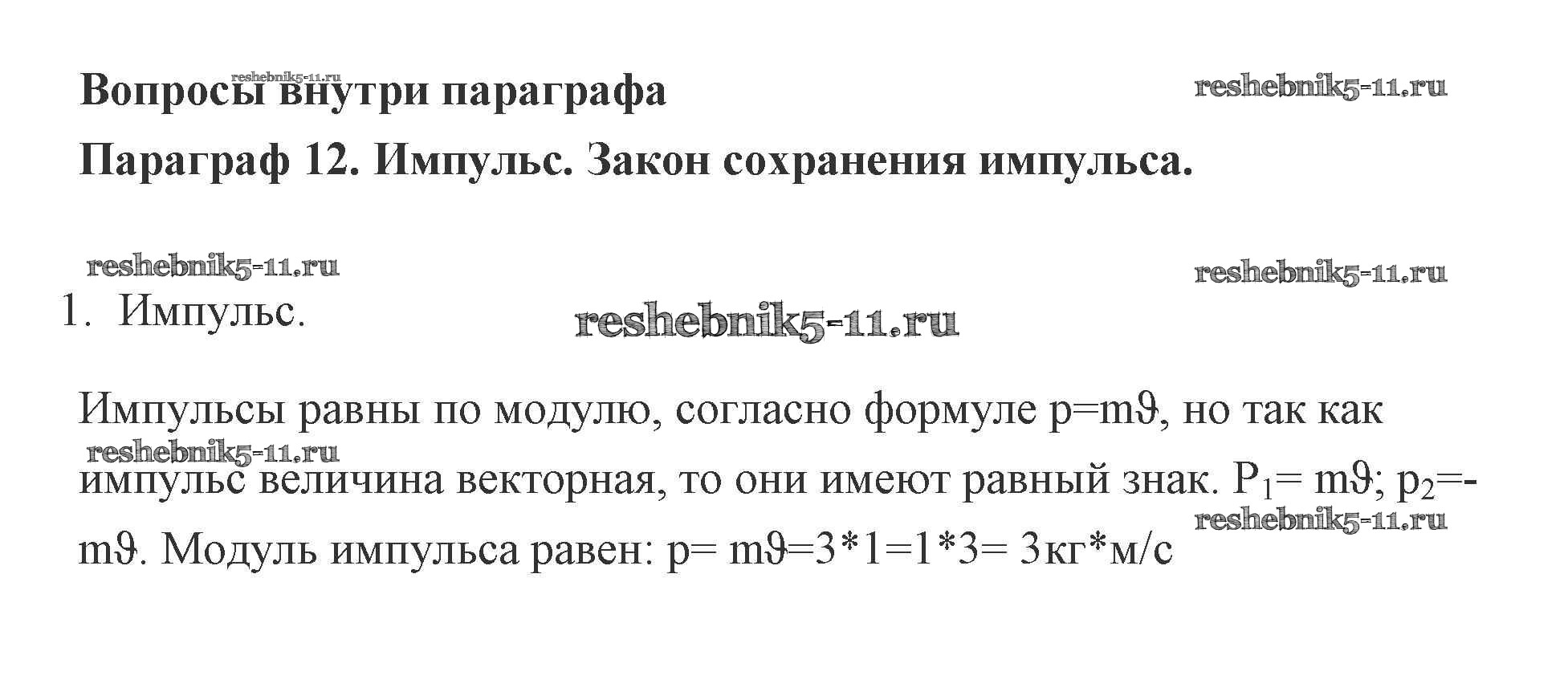 Вопросы внутри параграфа

Параграф 12. Импульс. Закон сохранения импульса.

1. Импульс.

Импульсы равны по модулю, согласно формуле $p=m\vartheta$, но так как импульс величина векторная, то они имеют равный знак. $P_1= m\vartheta$; $p_2=-m\vartheta$. Модуль импульса равен: $p= m\vartheta=3*1=1*3= 3$кг*м/с

reshebnik5-11.ru